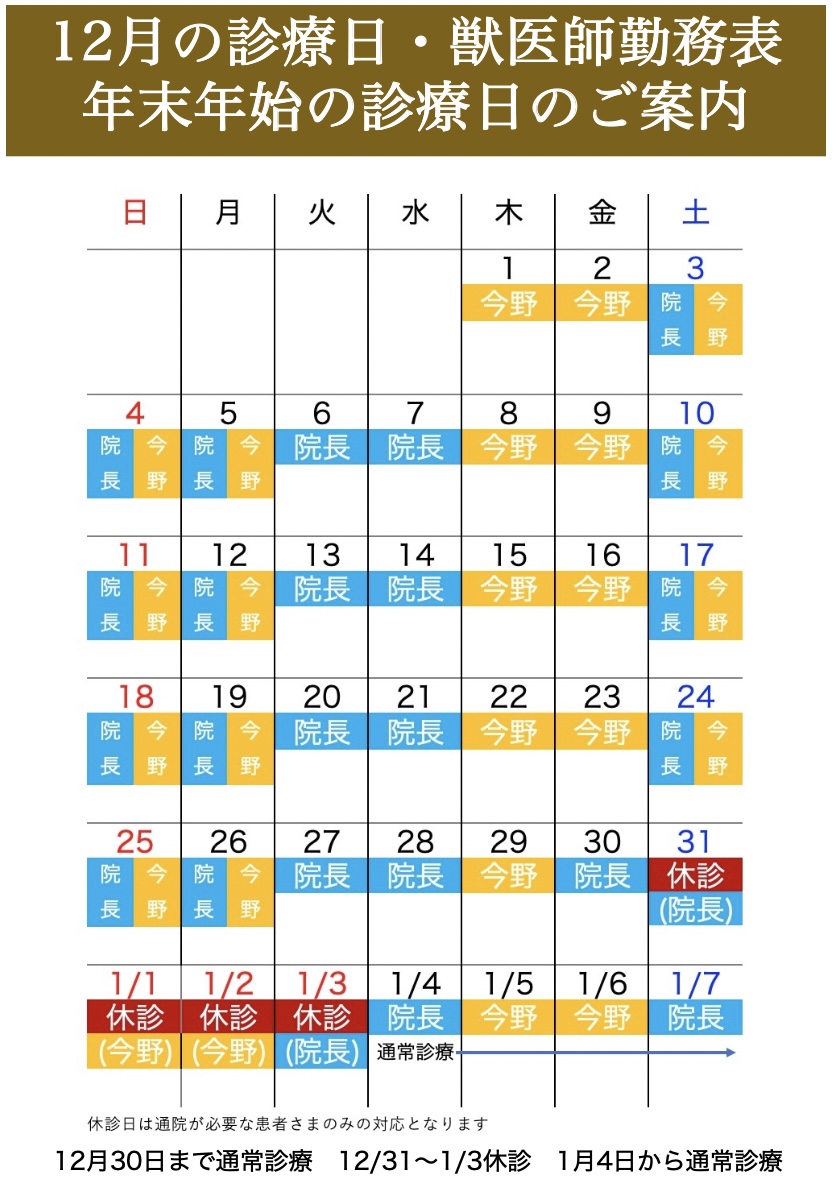 12月の診療日・獣医師勤務表
年末年始の診療日のご案内

| 日 | 月 | 火 | 水 | 木 | 金 | 土 |
|---|---|---|---|---|---|---|
| | | | | 1 今野 | 2 今野 | 3 院長 今野 |
| 4 院長 今野 | 5 院長 今野 | 6 院長 | 7 院長 | 8 今野 | 9 今野 | 10 院長 今野 |
| 11 院長 今野 | 12 院長 今野 | 13 院長 | 14 院長 | 15 今野 | 16 今野 | 17 院長 今野 |
| 18 院長 今野 | 19 院長 今野 | 20 院長 | 21 院長 | 22 今野 | 23 今野 | 24 院長 今野 |
| 25 院長 今野 | 26 院長 今野 | 27 院長 | 28 院長 | 29 今野 | 30 院長 | 31 休診 (院長) |
| 1/1 休診 (今野) | 1/2 休診 (今野) | 1/3 休診 (院長) | 1/4 院長 通常診療 | 1/5 今野 | 1/6 今野 | 1/7 院長 |

休診日は通院が必要な患者さまのみの対応となります

12月30日まで通常診療　12/31〜1/3休診　1月4日から通常診療